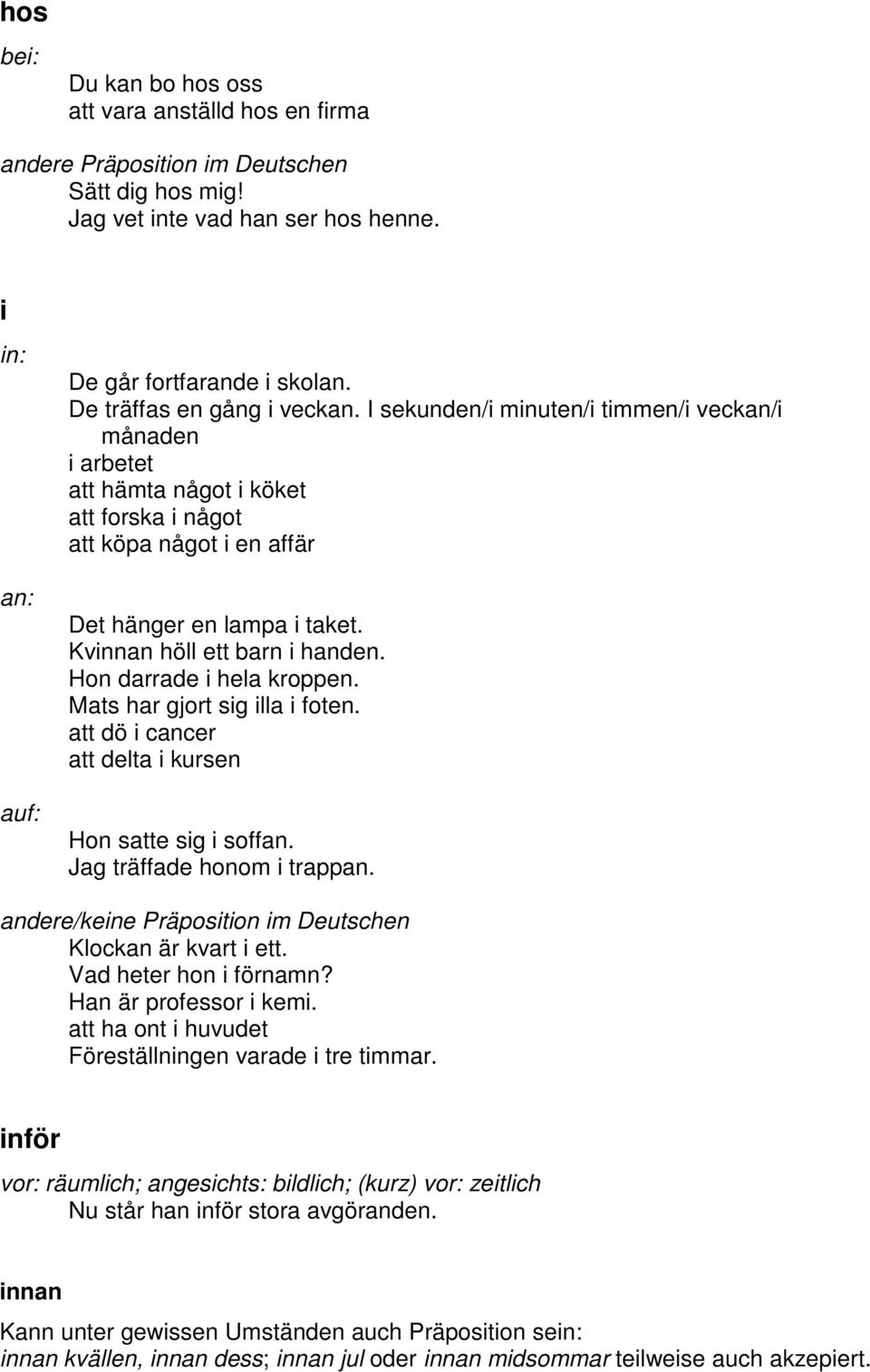 hos

bei:
Du kan bo hos oss
att vara anställd hos en firma

andere Präposition im Deutschen
Sätt dig hos mig!
Jag vet inte vad han ser hos henne.

i

in:
De går fortfarande i skolan.
De träffas en gång i veckan. I sekunden/i minuten/i timmen/i veckan/i månaden
i arbetet
att hämta något i köket
att forska i något
att köpa något i en affär

an:
Det hänger en lampa i taket.
Kvinnan höll ett barn i handen.
Hon darrade i hela kroppen.
Mats har gjort sig illa i foten.
att dö i cancer
att delta i kursen

auf:
Hon satte sig i soffan.
Jag träffade honom i trappan.

andere/keine Präposition im Deutschen
Klockan är kvart i ett.
Vad heter hon i förnamn?
Han är professor i kemi.
att ha ont i huvudet
Föreställningen varade i tre timmar.

inför

vor: räumlich; angesichts: bildlich; (kurz) vor: zeitlich
Nu står han inför stora avgöranden.

innan

Kann unter gewissen Umständen auch Präposition sein:
innan kvällen, innan dess; innan jul oder innan midsommar teilweise auch akzepiert.